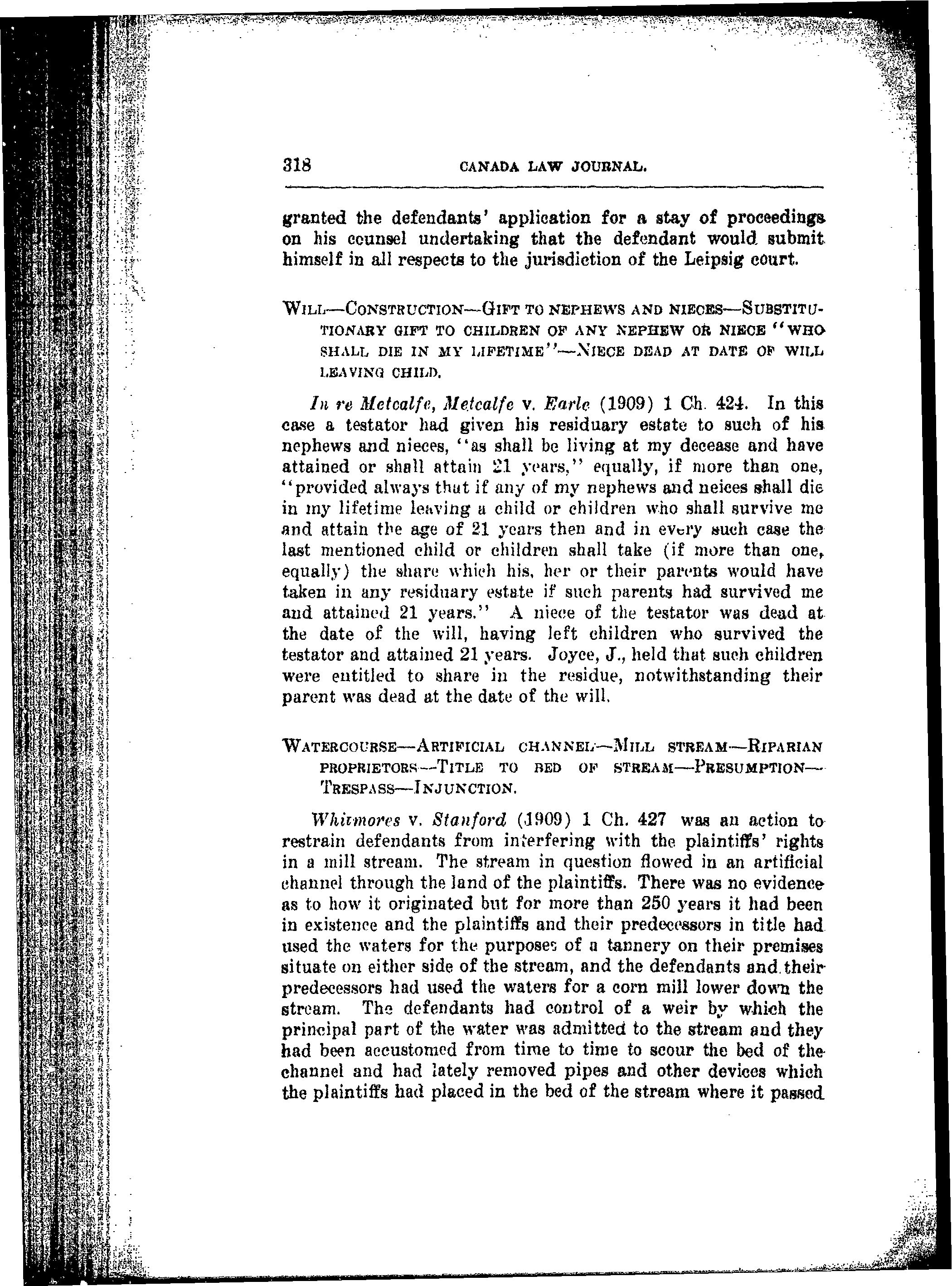 318 CANADA LAW JOURNAL.

granted the defendants' application for a stay of proceedings on his counsel undertaking that the defendant would submit himself in all respects to the jurisdiction of the Leipsig court.

WILL—CONSTRUCTION—GIFT TO NEPHEWS AND NIECES—SUBSTITUTIONARY GIFT TO CHILDREN OF ANY NEPHEW OR NIECE "WHO SHALL DIE IN MY LIFETIME"—NIECE DEAD AT DATE OF WILL LEAVING CHILD.

In re Metcalfe, Metcalfe v. Earle (1909) 1 Ch. 424. In this case a testator had given his residuary estate to such of his nephews and nieces, "as shall be living at my decease and have attained or shall attain 21 years," equally, if more than one, "provided always that if any of my nephews and neices shall die in my lifetime leaving a child or children who shall survive me and attain the age of 21 years then and in every such case the last mentioned child or children shall take (if more than one, equally) the share which his, her or their parents would have taken in any residuary estate if such parents had survived me and attained 21 years." A niece of the testator was dead at the date of the will, having left children who survived the testator and attained 21 years. Joyce, J., held that such children were entitled to share in the residue, notwithstanding their parent was dead at the date of the will.

WATERCOURSE—ARTIFICIAL CHANNEL—MILL STREAM—RIPARIAN PROPRIETORS—TITLE TO BED OF STREAM—PRESUMPTION—TRESPASS—INJUNCTION.

Whitmores v. Stanford (1909) 1 Ch. 427 was an action to restrain defendants from interfering with the plaintiffs' rights in a mill stream. The stream in question flowed in an artificial channel through the land of the plaintiffs. There was no evidence as to how it originated but for more than 250 years it had been in existence and the plaintiffs and their predecessors in title had used the waters for the purposes of a tannery on their premises situate on either side of the stream, and the defendants and their predecessors had used the waters for a corn mill lower down the stream. The defendants had control of a weir by which the principal part of the water was admitted to the stream and they had been accustomed from time to time to scour the bed of the channel and had lately removed pipes and other devices which the plaintiffs had placed in the bed of the stream where it passed